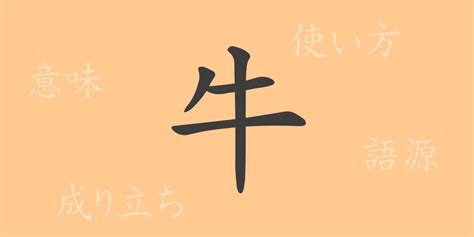 使い方

意味

牛

語源

成り立ち